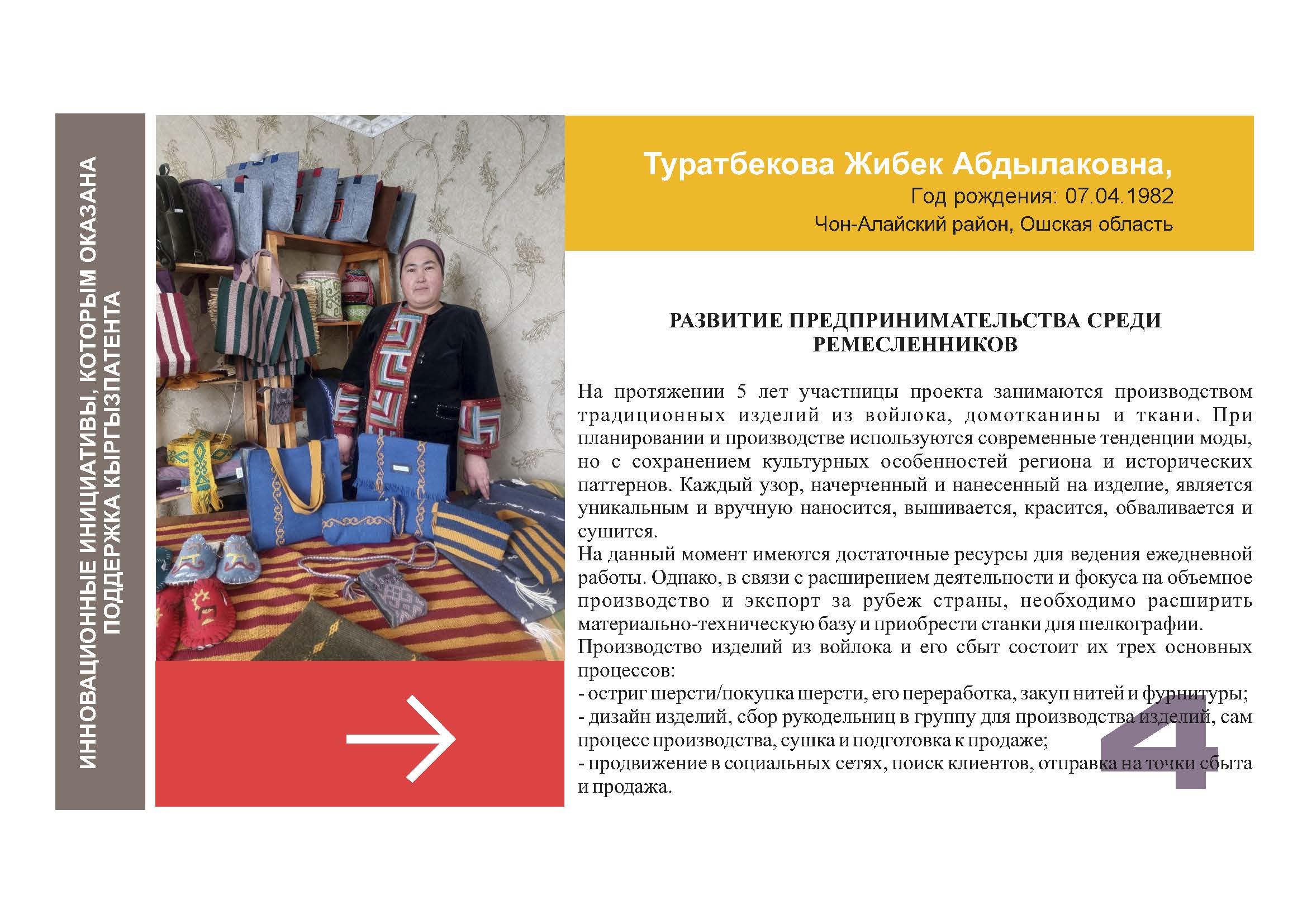 ИННОВАЦИОННЫЕ ИНИЦИАТИВЫ, КОТОРЫМ ОКАЗАНА ПОДДЕРЖКА КЫРГЫЗПАТЕНТА

Туратбекова Жибек Абдылаковна,
Год рождения: 07.04.1982
Чон-Алайский район, Ошская область

РАЗВИТИЕ ПРЕДПРИНИМАТЕЛЬСТВА СРЕДИ РЕМЕСЛЕННИКОВ

На протяжении 5 лет участницы проекта занимаются производством традиционных изделий из войлока, домотканины и ткани. При планировании и производстве используются современные тенденции моды, но с сохранением культурных особенностей региона и исторических паттернов. Каждый узор, начерченный и нанесенный на изделие, является уникальным и вручную наносится, вышивается, красится, обваливается и сушится.
На данный момент имеются достаточные ресурсы для ведения ежедневной работы. Однако, в связи с расширением деятельности и фокуса на объемное производство и экспорт за рубеж страны, необходимо расширить материально-техническую базу и приобрести станки для шелкографии.
Производство изделий из войлока и его сбыт состоит их трех основных процессов:
- остриг шерсти/покупка шерсти, его переработка, закуп нитей и фурнитуры;
- дизайн изделий, сбор рукодельниц в группу для производства изделий, сам процесс производства, сушка и подготовка к продаже;
- продвижение в социальных сетях, поиск клиентов, отправка на точки сбыта и продажа.

4